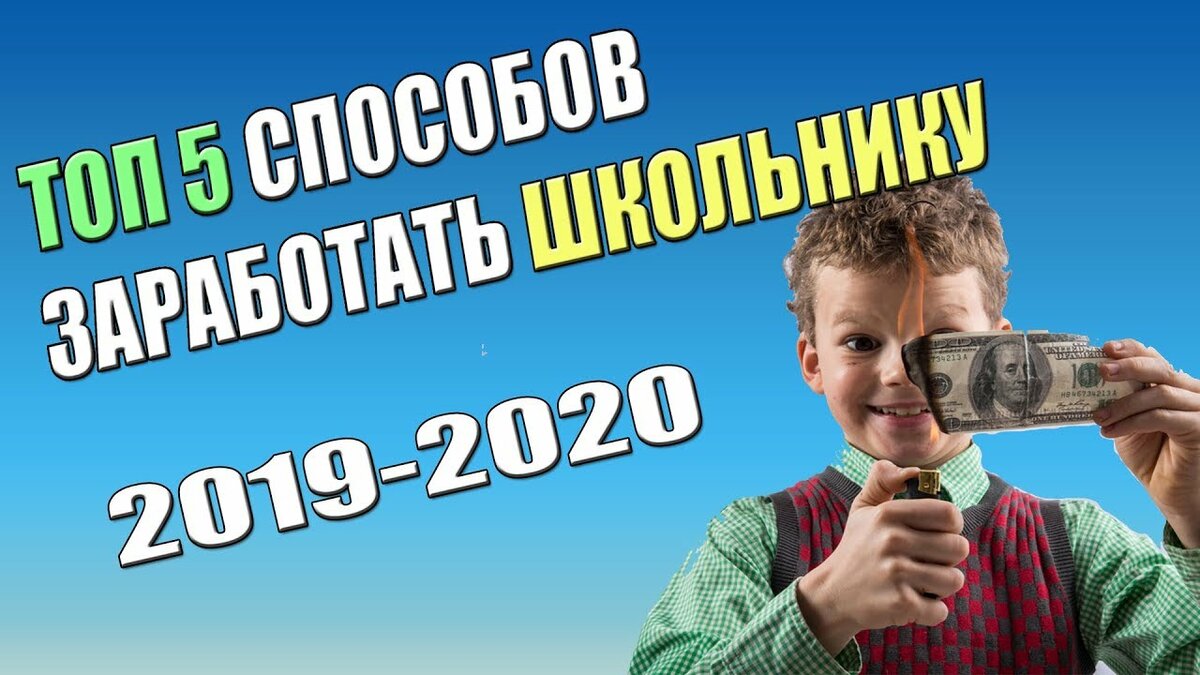 ТОП 5 СПОСОБОВ ЗАРАБОТАТЬ ШКОЛЬНИКУ

2019-2020